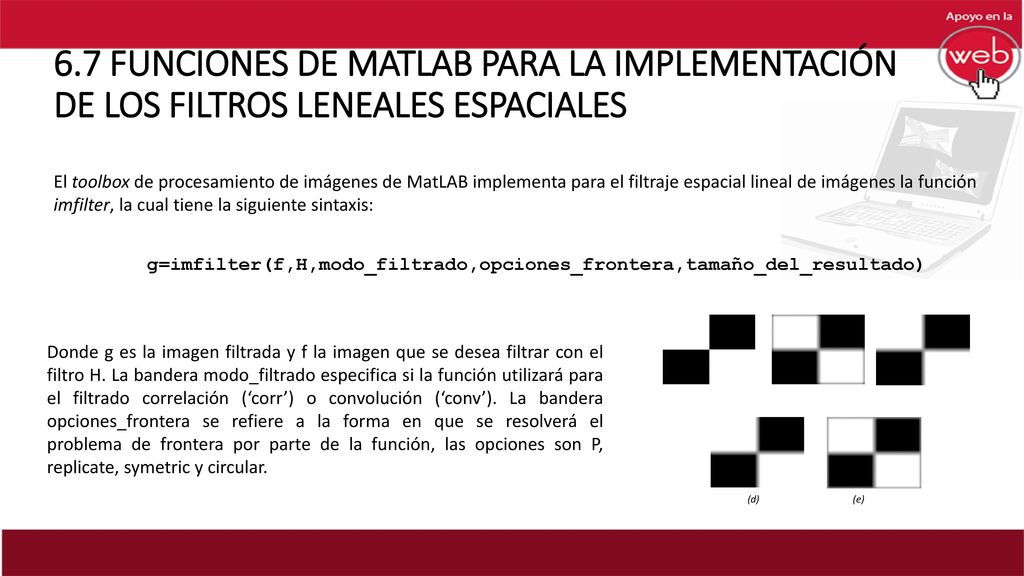 Apoyo en la
web

6.7 FUNCIONES DE MATLAB PARA LA IMPLEMENTACIÓN DE LOS FILTROS LENEALES ESPACIALES

El toolbox de procesamiento de imágenes de MatLAB implementa para el filtraje espacial lineal de imágenes la función imfilter, la cual tiene la siguiente sintaxis:

g=imfilter(f,H,modo_filtrado,opciones_frontera,tamaño_del_resultado)

Donde g es la imagen filtrada y f la imagen que se desea filtrar con el filtro H. La bandera modo_filtrado especifica si la función utilizará para el filtrado correlación ('corr') o convolución ('conv'). La bandera opciones_frontera se refiere a la forma en que se resolverá el problema de frontera por parte de la función, las opciones son P, replicate, symetric y circular.

(d)

(e)